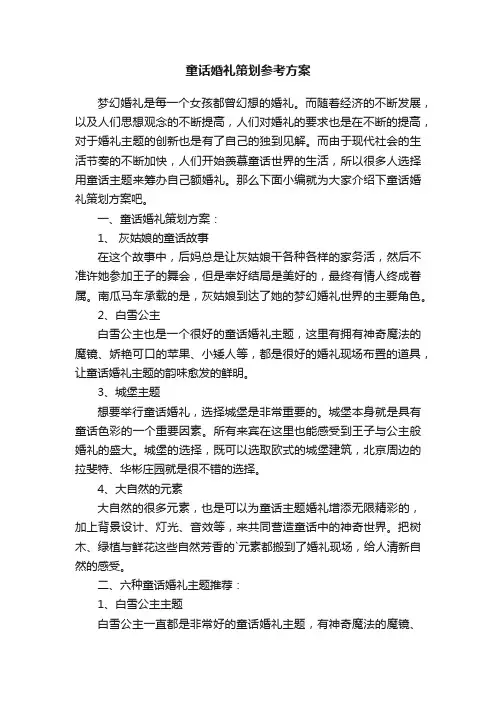 童话婚礼策划参考方案

梦幻婚礼是每一个女孩都曾幻想的婚礼。而随着经济的不断发展，以及人们思想观念的不断提高，人们对婚礼的要求也是在不断的提高，对于婚礼主题的创新也是有了自己的独到见解。而由于现代社会的生活节奏的不断加快，人们开始羡慕童话世界的生活，所以很多人选择用童话主题来筹办自己额婚礼。那么下面小编就为大家介绍下童话婚礼策划方案吧。

一、童话婚礼策划方案：

1、 灰姑娘的童话故事

在这个故事中，后妈总是让灰姑娘干各种各样的家务活，然后不准许她参加王子的舞会，但是幸好结局是美好的，最终有情人终成眷属。南瓜马车承载的是，灰姑娘到达了她的梦幻婚礼世界的主要角色。

2、白雪公主

白雪公主也是一个很好的童话婚礼主题，这里有拥有神奇魔法的魔镜、娇艳可口的苹果、小矮人等，都是很好的婚礼现场布置的道具，让童话婚礼主题的韵味愈发的鲜明。

3、城堡主题

想要举行童话婚礼，选择城堡是非常重要的。城堡本身就是具有童话色彩的一个重要因素。所有来宾在这里也能感受到王子与公主般婚礼的盛大。城堡的选择，既可以选取欧式的城堡建筑，北京周边的拉斐特、华彬庄园就是很不错的选择。

4、大自然的元素

大自然的很多元素，也是可以为童话主题婚礼增添无限精彩的，加上背景设计、灯光、音效等，来共同营造童话中的神奇世界。把树木、绿植与鲜花这些自然芳香的`元素都搬到了婚礼现场，给人清新自然的感受。

二、六种童话婚礼主题推荐：

1、白雪公主主题

白雪公主一直都是非常好的童话婚礼主题，有神奇魔法的魔镜、